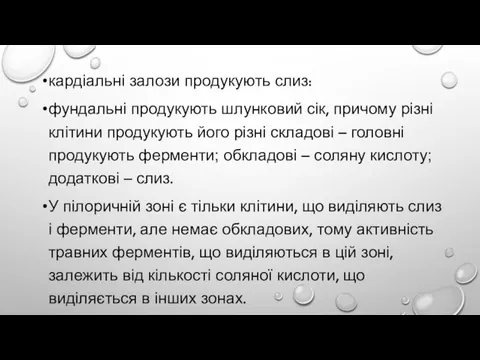 •кардіальні залози продукують слиз:

•фундальні продукують шлунковий сік, причому різні клітини продукують його різні складові – головні продукують ферменти; обкладові – соляну кислоту; додаткові – слиз.

•У пілоричній зоні є тільки клітини, що виділяють слиз і ферменти, але немає обкладових, тому активність травних ферментів, що виділяються в цій зоні, залежить від кількості соляної кислоти, що виділяється в інших зонах.